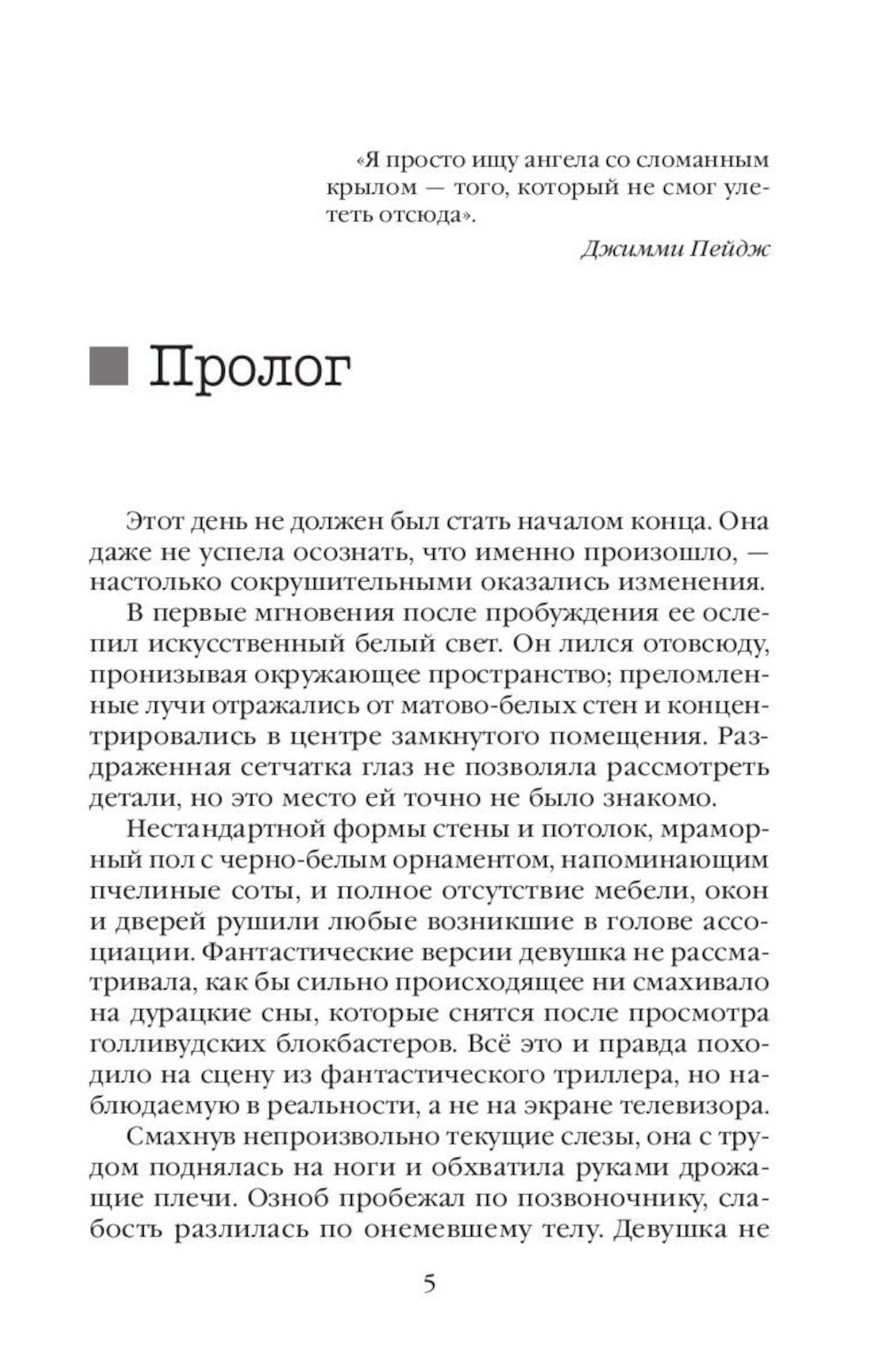 «Я просто ищу ангела со сломанным крылом — того, который не смог улететь отсюда».

Джимми Пейдж

Пролог

Этот день не должен был стать началом конца. Она даже не успела осознать, что именно произошло, — настолько сокрушительными оказались изменения.

В первые мгновения после пробуждения ее ослепил искусственный белый свет. Он лился отовсюду, пронизывая окружающее пространство; преломленные лучи отражались от матово-белых стен и концентрировались в центре замкнутого помещения. Раздраженная сетчатка глаз не позволяла рассмотреть детали, но это место ей точно не было знакомо.

Нестандартной формы стены и потолок, мраморный пол с черно-белым орнаментом, напоминающим пчелиные соты, и полное отсутствие мебели, окон и дверей рушили любые возникшие в голове ассоциации. Фантастические версии девушка не рассматривала, как бы сильно происходящее ни смахивало на дурацкие сны, которые снятся после просмотра голливудских блокбастеров. Всё это и правда походило на сцену из фантастического триллера, но наблюдаемую в реальности, а не на экране телевизора.

Смахнув непроизвольно текущие слезы, она с трудом поднялась на ноги и обхватила руками дрожащие плечи. Озноб пробежал по позвоночнику, слабость разлилась по онемевшему телу. Девушка не

5